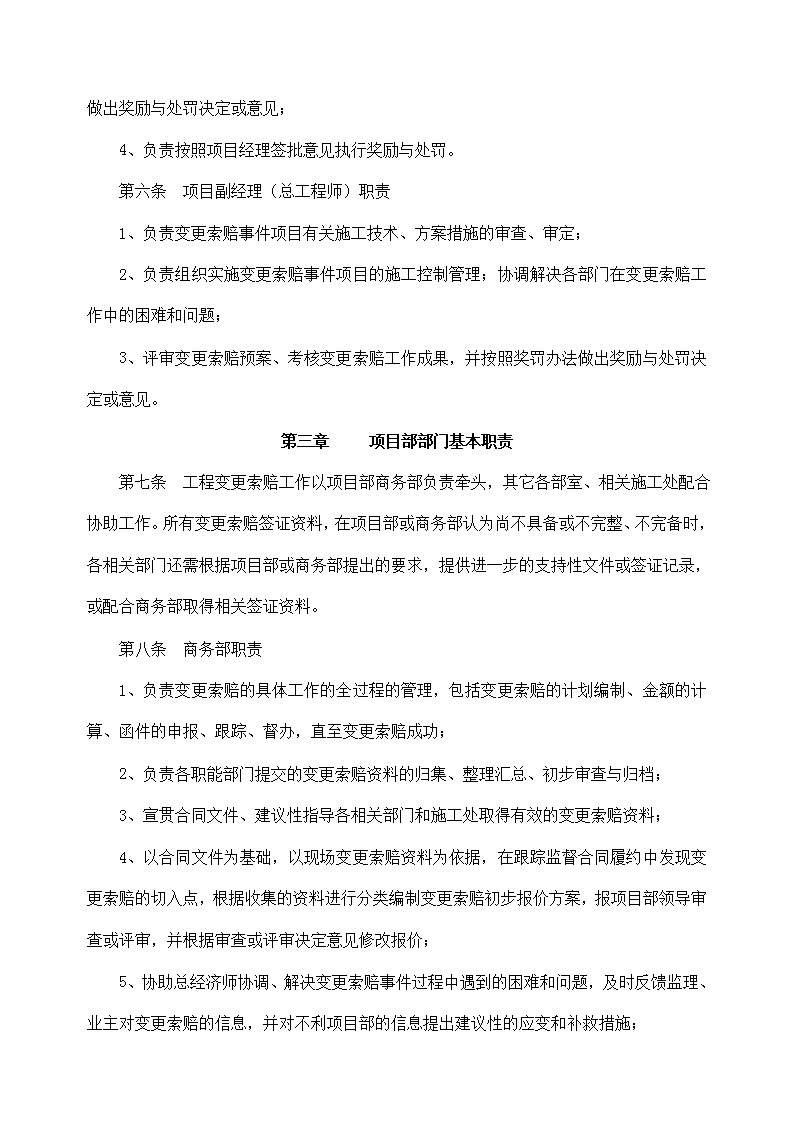 做出奖励与处罚决定或意见；

4、负责按照项目经理签批意见执行奖励与处罚。

第六条　项目副经理（总工程师）职责

1、负责变更索赔事件项目有关施工技术、方案措施的审查、审定；

2、负责组织实施变更索赔事件项目的施工控制管理；协调解决各部门在变更索赔工作中的困难和问题；

3、评审变更索赔预案、考核变更索赔工作成果，并按照奖罚办法做出奖励与处罚决定或意见。

第三章　　项目部部门基本职责

第七条　工程变更索赔工作以项目部商务部负责牵头，其它各部室、相关施工处配合协助工作。所有变更索赔签证资料，在项目部或商务部认为尚不具备或不完整、不完备时，各相关部门还需根据项目部或商务部提出的要求，提供进一步的支持性文件或签证记录，或配合商务部取得相关签证资料。

第八条　商务部职责

1、负责变更索赔的具体工作的全过程的管理，包括变更索赔的计划编制、金额的计算、函件的申报、跟踪、督办，直至变更索赔成功；

2、负责各职能部门提交的变更索赔资料的归集、整理汇总、初步审查与归档；

3、宣贯合同文件、建议性指导各相关部门和施工处取得有效的变更索赔资料；

4、以合同文件为基础，以现场变更索赔资料为依据，在跟踪监督合同履约中发现变更索赔的切入点，根据收集的资料进行分类编制变更索赔初步报价方案，报项目部领导审查或评审，并根据审查或评审决定意见修改报价；

5、协助总经济师协调、解决变更索赔事件过程中遇到的困难和问题，及时反馈监理、业主对变更索赔的信息，并对不利项目部的信息提出建议性的应变和补救措施；